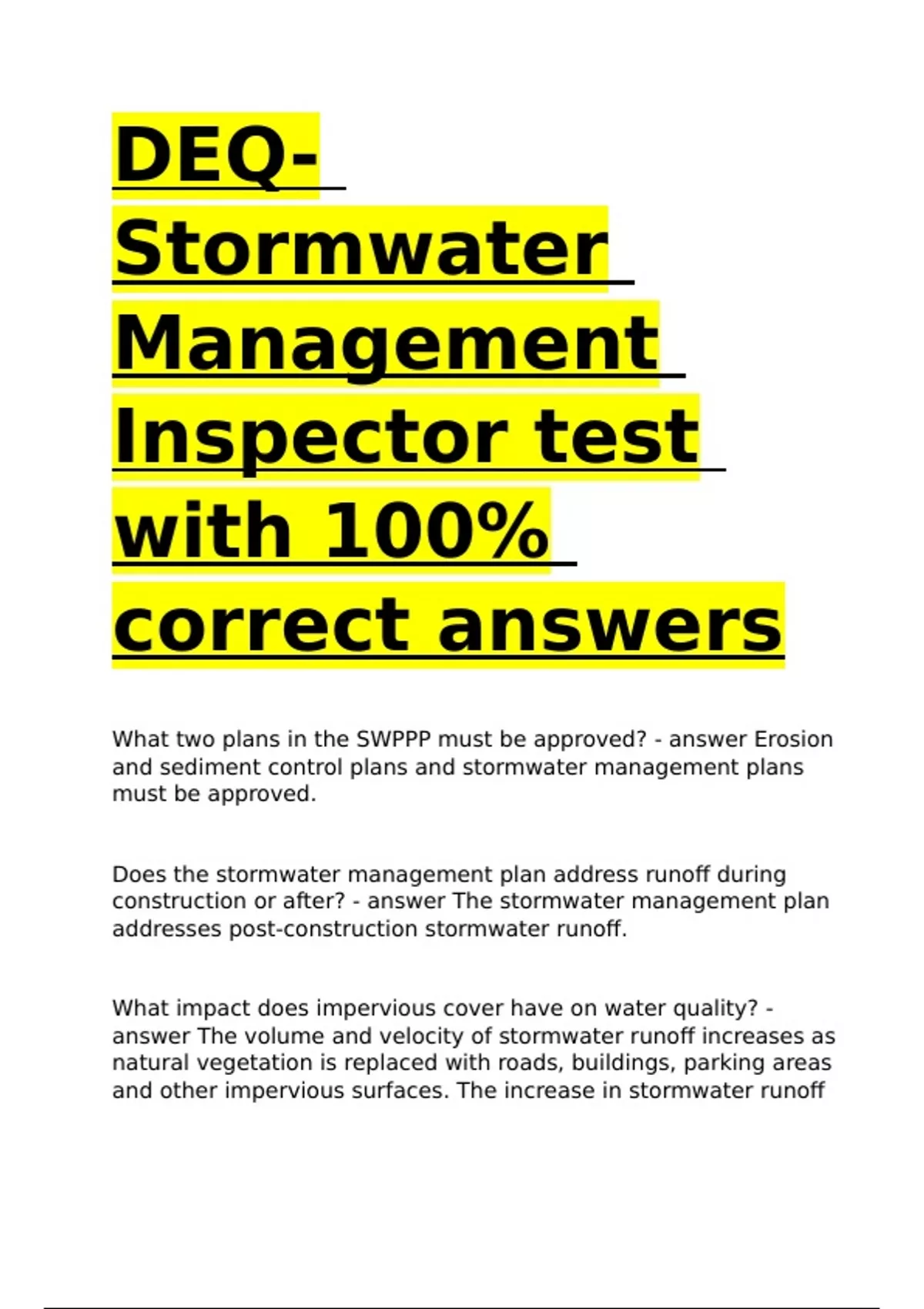 DEQ-Stormwater Management Inspector test with 100% correct answers

What two plans in the SWPPP must be approved? - answer Erosion and sediment control plans and stormwater management plans must be approved.

Does the stormwater management plan address runoff during construction or after? - answer The stormwater management plan addresses post-construction stormwater runoff.

What impact does impervious cover have on water quality? - answer The volume and velocity of stormwater runoff increases as natural vegetation is replaced with roads, buildings, parking areas and other impervious surfaces. The increase in stormwater runoff